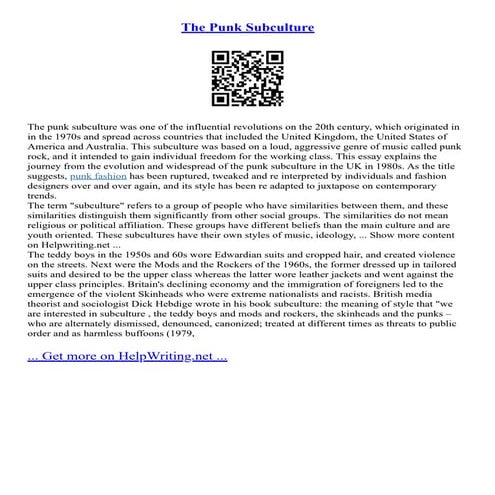 The Punk Subculture

The punk subculture was one of the influential revolutions on the 20th century, which originated in in the 1970s and spread across countries that included the United Kingdom, the United States of America and Australia. This subculture was based on a loud, aggressive genre of music called punk rock, and it intended to gain individual freedom for the working class. This essay explains the journey from the evolution and widespread of the punk subculture in the UK in 1980s. As the title suggests, punk fashion has been ruptured, tweaked and re interpreted by individuals and fashion designers over and over again, and its style has been re adapted to juxtapose on contemporary trends.
The term "subculture" refers to a group of people who have similarities between them, and these similarities distinguish them significantly from other social groups. The similarities do not mean religious or political affiliation. These groups have different beliefs than the main culture and are youth oriented. These subcultures have their own styles of music, ideology, ... Show more content on Helpwriting.net ...
The teddy boys in the 1950s and 60s wore Edwardian suits and cropped hair, and created violence on the streets. Next were the Mods and the Rockers of the 1960s, the former dressed up in tailored suits and desired to be the upper class whereas the latter wore leather jackets and went against the upper class principles. Britain's declining economy and the immigration of foreigners led to the emergence of the violent Skinheads who were extreme nationalists and racists. British media theorist and sociologist Dick Hebdige wrote in his book subculture: the meaning of style that "we are interested in subculture , the teddy boys and mods and rockers, the skinheads and the punks – who are alternately dismissed, denounced, canonized; treated at different times as threats to public order and as harmless buffoons (1979,

... Get more on HelpWriting.net ...